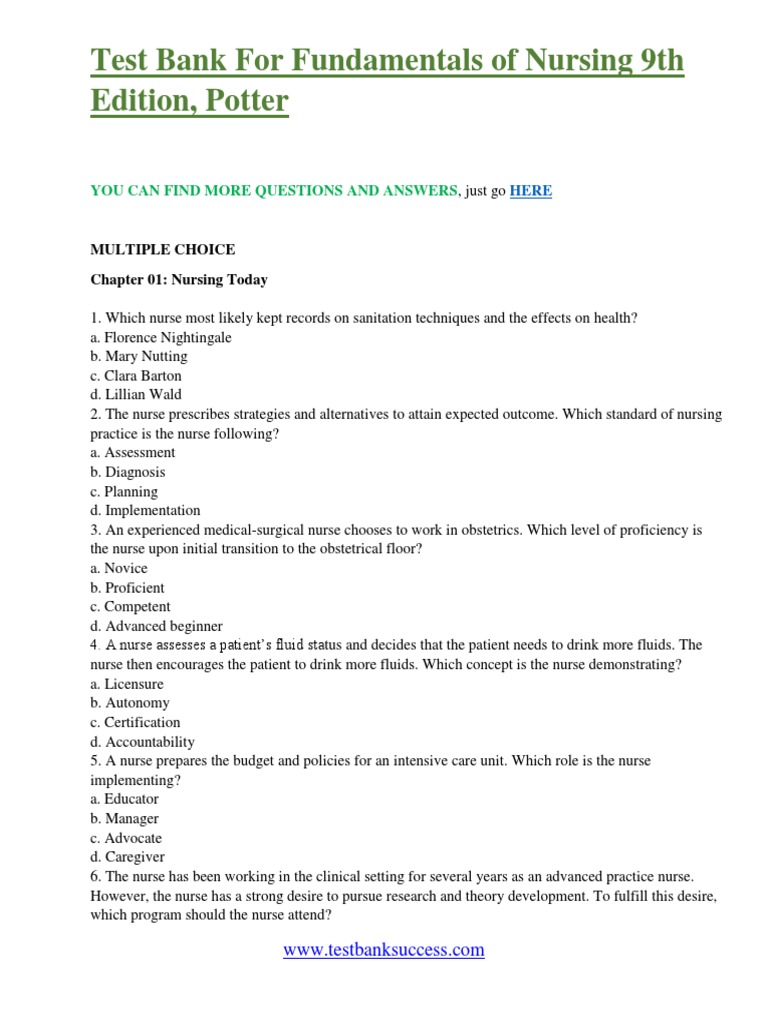 Test Bank For Fundamentals of Nursing 9th Edition, Potter

YOU CAN FIND MORE QUESTIONS AND ANSWERS, just go HERE

MULTIPLE CHOICE

Chapter 01: Nursing Today

1. Which nurse most likely kept records on sanitation techniques and the effects on health?
a. Florence Nightingale
b. Mary Nutting
c. Clara Barton
d. Lillian Wald
2. The nurse prescribes strategies and alternatives to attain expected outcome. Which standard of nursing practice is the nurse following?
a. Assessment
b. Diagnosis
c. Planning
d. Implementation
3. An experienced medical-surgical nurse chooses to work in obstetrics. Which level of proficiency is the nurse upon initial transition to the obstetrical floor?
a. Novice
b. Proficient
c. Competent
d. Advanced beginner
4. A nurse assesses a patient's fluid status and decides that the patient needs to drink more fluids. The nurse then encourages the patient to drink more fluids. Which concept is the nurse demonstrating?
a. Licensure
b. Autonomy
c. Certification
d. Accountability
5. A nurse prepares the budget and policies for an intensive care unit. Which role is the nurse implementing?
a. Educator
b. Manager
c. Advocate
d. Caregiver
6. The nurse has been working in the clinical setting for several years as an advanced practice nurse. However, the nurse has a strong desire to pursue research and theory development. To fulfill this desire, which program should the nurse attend?

www.testbanksuccess.com